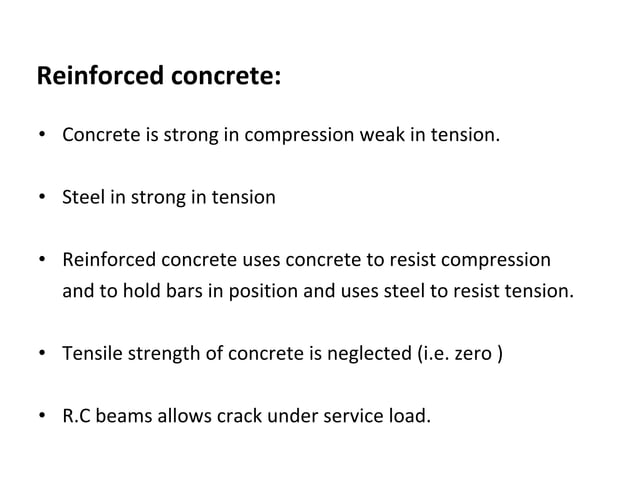 Reinforced concrete:

• Concrete is strong in compression weak in tension.

• Steel in strong in tension

• Reinforced concrete uses concrete to resist compression and to hold bars in position and uses steel to resist tension.

• Tensile strength of concrete is neglected (i.e. zero )

• R.C beams allows crack under service load.